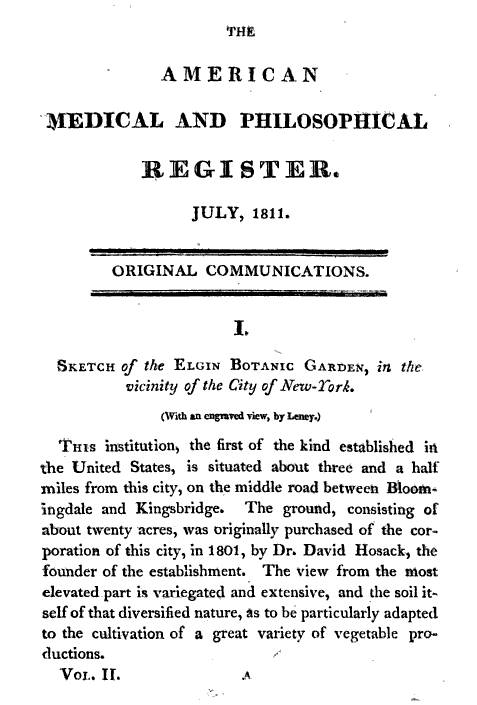 THE

AMERICAN

MEDICAL AND PHILOSOPHICAL

REGISTER.

JULY, 1811.

ORIGINAL COMMUNICATIONS.

I.

SKETCH of the ELGIN BOTANIC GARDEN, in the vicinity of the City of New-York.

(With an engraved view, by Leney.)

THIS institution, the first of the kind established in the United States, is situated about three and a half miles from this city, on the middle road between Bloomingdale and Kingsbridge. The ground, consisting of about twenty acres, was originally purchased of the corporation of this city, in 1801, by Dr. David Hosack, the founder of the establishment. The view from the most elevated part is variegated and extensive, and the soil itself of that diversified nature, as to be particularly adapted to the cultivation of a great variety of vegetable productions.

VOL. II. A